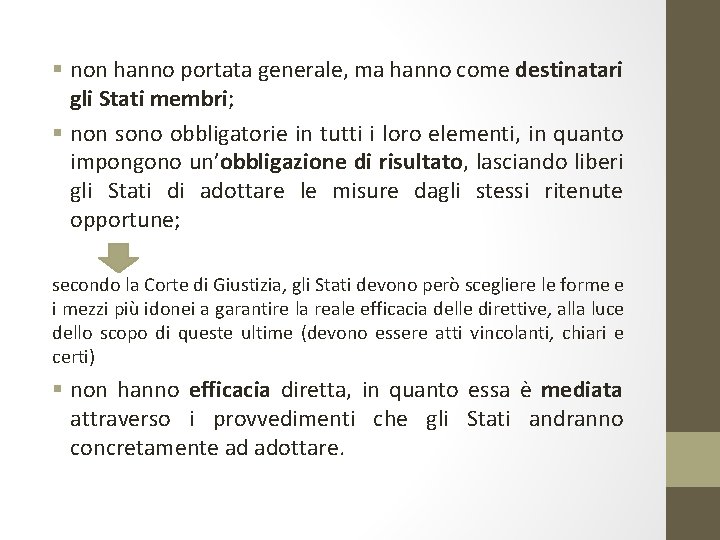 ▪ non hanno portata generale, ma hanno come destinatari gli Stati membri;

▪ non sono obbligatorie in tutti i loro elementi, in quanto impongono un'obbligazione di risultato, lasciando liberi gli Stati di adottare le misure dagli stessi ritenute opportune;

secondo la Corte di Giustizia, gli Stati devono però scegliere le forme e i mezzi più idonei a garantire la reale efficacia delle direttive, alla luce dello scopo di queste ultime (devono essere atti vincolanti, chiari e certi)

▪ non hanno efficacia diretta, in quanto essa è mediata attraverso i provvedimenti che gli Stati andranno concretamente ad adottare.